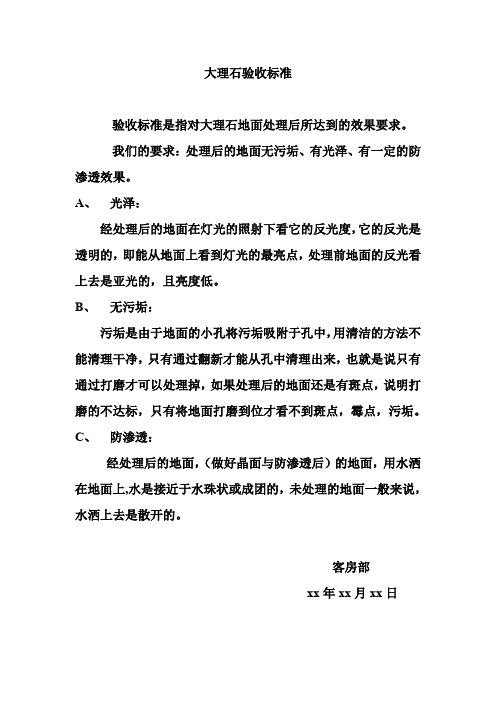 大理石验收标准

验收标准是指对大理石地面处理后所达到的效果要求。

我们的要求：处理后的地面无污垢、有光泽、有一定的防渗透效果。

A、 光泽：

经处理后的地面在灯光的照射下看它的反光度，它的反光是透明的，即能从地面上看到灯光的最亮点，处理前地面的反光看上去是亚光的，且亮度低。

B、 无污垢：

污垢是由于地面的小孔将污垢吸附于孔中，用清洁的方法不能清理干净，只有通过翻新才能从孔中清理出来，也就是说只有通过打磨才可以处理掉，如果处理后的地面还是有斑点，说明打磨的不达标，只有将地面打磨到位才看不到斑点，霉点，污垢。

C、 防渗透：

经处理后的地面，（做好晶面与防渗透后）的地面，用水洒在地面上,水是接近于水珠状或成团的，未处理的地面一般来说，水洒上去是散开的。

客房部

xx 年 xx 月 xx 日